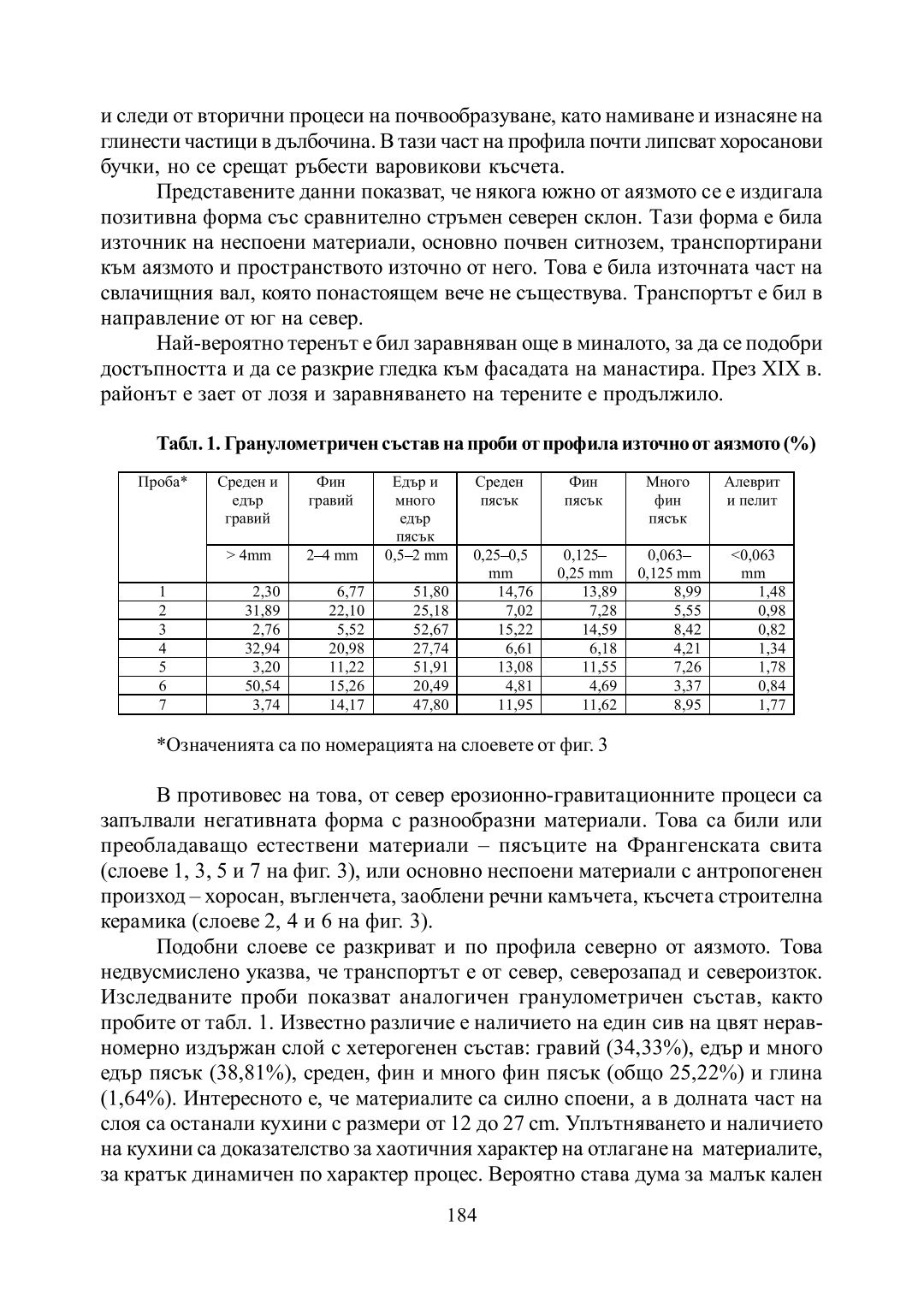 и следи от вторични процеси на почвообразуване, като намиване и изнасяне на глинести частици в дълбочина. В тази част на профила почти липсват хоросанови бучки, но се срещат ръбести варовикови късчета.

Представените данни показват, че някога южно от аязмото се е издигала позитивна форма със сравнително стръмен северен склон. Тази форма е била източник на неспоени материали, основно почвен ситнозем, транспортирани към аязмото и пространството източно от него. Това е била източната част на свлачищния вал, която понастоящем вече не съществува. Транспортът е бил в направление от юг на север.

Най-вероятно теренът е бил заравняван още в миналото, за да се подобри достъпността и да се разкрие гледка към фасадата на манастира. През XIX в. районът е зает от лозя и заравняването на терените е продължило.

Табл. 1. Гранулометричен състав на проби от профила източно от аязмото (%)

| Проба* | Среден и едър гравий | Фин гравий | Едър и много едър пясък | Среден пясък | Фин пясък | Много фин пясък | Алеврит и пелит |
|---|---|---|---|---|---|---|---|
| | > 4mm | 2–4 mm | 0,5–2 mm | 0,25–0,5 mm | 0,125–0,25 mm | 0,063–0,125 mm | <0,063 mm |
| 1 | 2,30 | 6,77 | 51,80 | 14,76 | 13,89 | 8,99 | 1,48 |
| 2 | 31,89 | 22,10 | 25,18 | 7,02 | 7,28 | 5,55 | 0,98 |
| 3 | 2,76 | 5,52 | 52,67 | 15,22 | 14,59 | 8,42 | 0,82 |
| 4 | 32,94 | 20,98 | 27,74 | 6,61 | 6,18 | 4,21 | 1,34 |
| 5 | 3,20 | 11,22 | 51,91 | 13,08 | 11,55 | 7,26 | 1,78 |
| 6 | 50,54 | 15,26 | 20,49 | 4,81 | 4,69 | 3,37 | 0,84 |
| 7 | 3,74 | 14,17 | 47,80 | 11,95 | 11,62 | 8,95 | 1,77 |

*Означенията са по номерацията на слоевете от фиг. 3

В противовес на това, от север ерозионно-гравитационните процеси са запълвали негативната форма с разнообразни материали. Това са били или преобладаващо естествени материали – пясъците на Франгенската свита (слоеве 1, 3, 5 и 7 на фиг. 3), или основно неспоени материали с антропогенен произход – хоросан, въгленчета, заоблени речни камъчета, късчета строителна керамика (слоеве 2, 4 и 6 на фиг. 3).

Подобни слоеве се разкриват и по профила северно от аязмото. Това недвусмислено указва, че транспортът е от север, северозапад и североизток. Изследваните проби показват аналогичен гранулометричен състав, както пробите от табл. 1. Известно различие е наличието на един сив на цвят неравномерно издържан слой с хетерогенен състав: гравий (34,33%), едър и много едър пясък (38,81%), среден, фин и много фин пясък (общо 25,22%) и глина (1,64%). Интересното е, че материалите са силно споени, а в долната част на слоя са останали кухини с размери от 12 до 27 cm. Уплътняването и наличието на кухини са доказателство за хаотичния характер на отлагане на материалите, за кратък динамичен по характер процес. Вероятно става дума за малък кален

184